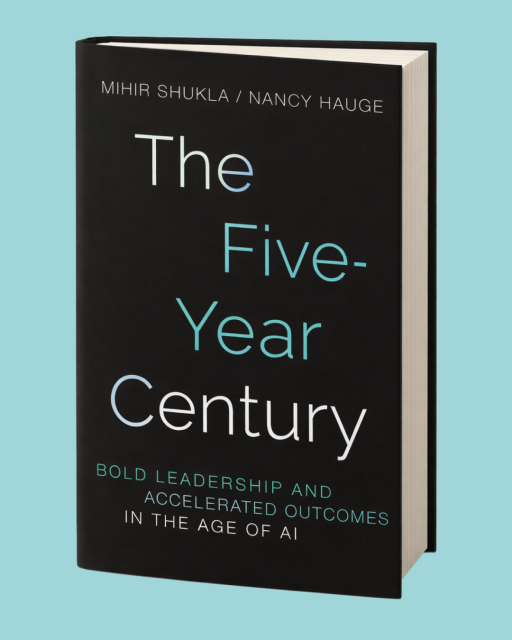 MIHIR SHUKLA / NANCY HAUGE

The Five-Year Century

BOLD LEADERSHIP AND ACCELERATED OUTCOMES IN THE AGE OF AI